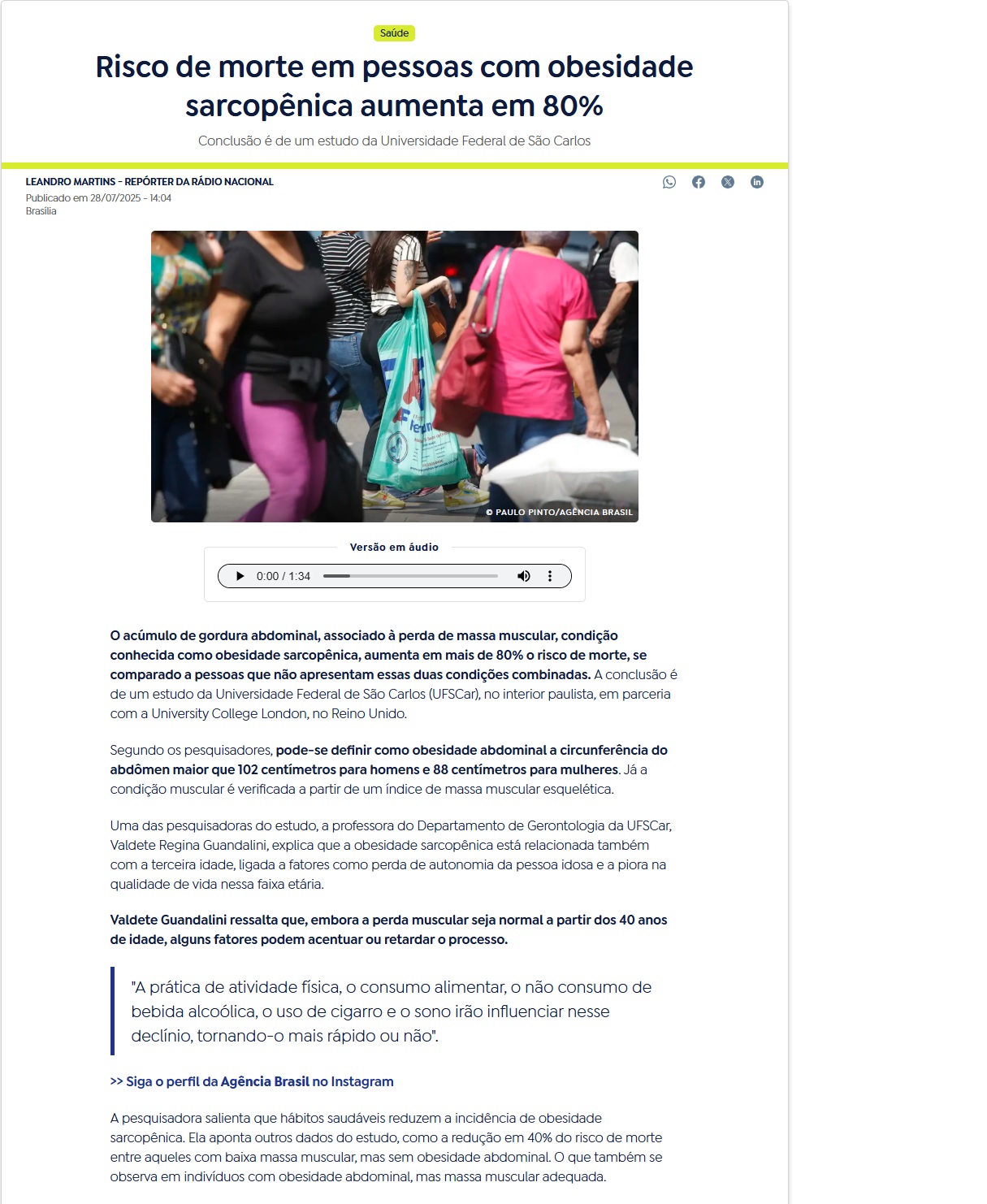 Saúde

Risco de morte em pessoas com obesidade sarcopênica aumenta em 80%

Conclusão é de um estudo da Universidade Federal de São Carlos

LEANDRO MARTINS - REPÓRTER DA RÁDIO NACIONAL
Publicado em 28/07/2025 - 14:04
Brasília

© PAULO PINTO/AGÊNCIA BRASIL

Versão em áudio

0:00 / 1:34

O acúmulo de gordura abdominal, associado à perda de massa muscular, condição conhecida como obesidade sarcopênica, aumenta em mais de 80% o risco de morte, se comparado a pessoas que não apresentam essas duas condições combinadas. A conclusão é de um estudo da Universidade Federal de São Carlos (UFSCar), no interior paulista, em parceria com a University College London, no Reino Unido.

Segundo os pesquisadores, pode-se definir como obesidade abdominal a circunferência do abdômen maior que 102 centímetros para homens e 88 centímetros para mulheres. Já a condição muscular é verificada a partir de um índice de massa muscular esquelética.

Uma das pesquisadoras do estudo, a professora do Departamento de Gerontologia da UFSCar, Valdete Regina Guandalini, explica que a obesidade sarcopênica está relacionada também com a terceira idade, ligada a fatores como perda de autonomia da pessoa idosa e a piora na qualidade de vida nessa faixa etária.

Valdete Guandalini ressalta que, embora a perda muscular seja normal a partir dos 40 anos de idade, alguns fatores podem acentuar ou retardar o processo.

"A prática de atividade física, o consumo alimentar, o não consumo de bebida alcoólica, o uso de cigarro e o sono irão influenciar nesse declínio, tornando-o mais rápido ou não".

>> Siga o perfil da Agência Brasil no Instagram

A pesquisadora salienta que hábitos saudáveis reduzem a incidência de obesidade sarcopênica. Ela aponta outros dados do estudo, como a redução em 40% do risco de morte entre aqueles com baixa massa muscular, mas sem obesidade abdominal. O que também se observa em indivíduos com obesidade abdominal, mas massa muscular adequada.